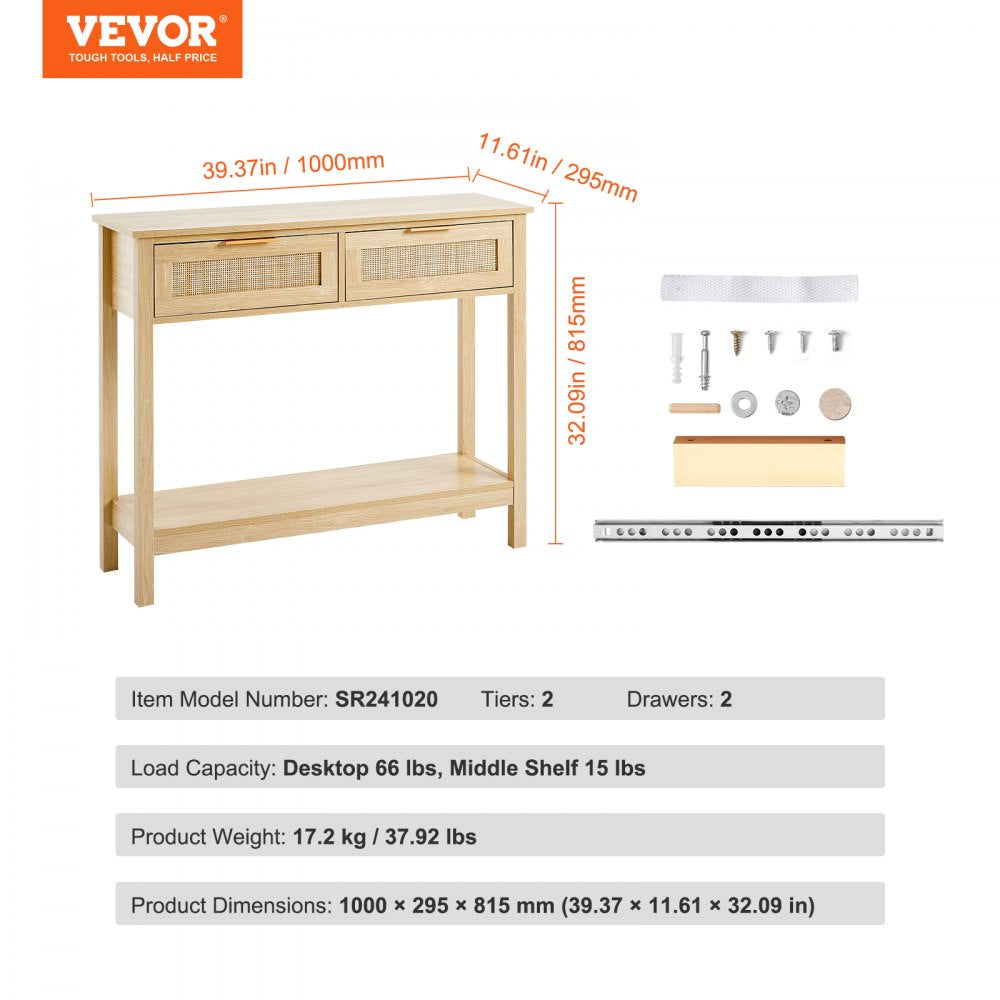 VEVOR®
TOUGH TOOLS, HALF PRICE

39.37in / 1000mm

11.61in / 295mm

32.09in / 815mm

Item Model Number: SR241020 Tiers: 2 Drawers: 2

Load Capacity: Desktop 66 lbs, Middle Shelf 15 lbs

Product Weight: 17.2 kg / 37.92 lbs

Product Dimensions: 1000 × 295 × 815 mm (39.37 × 11.61 × 32.09 in)